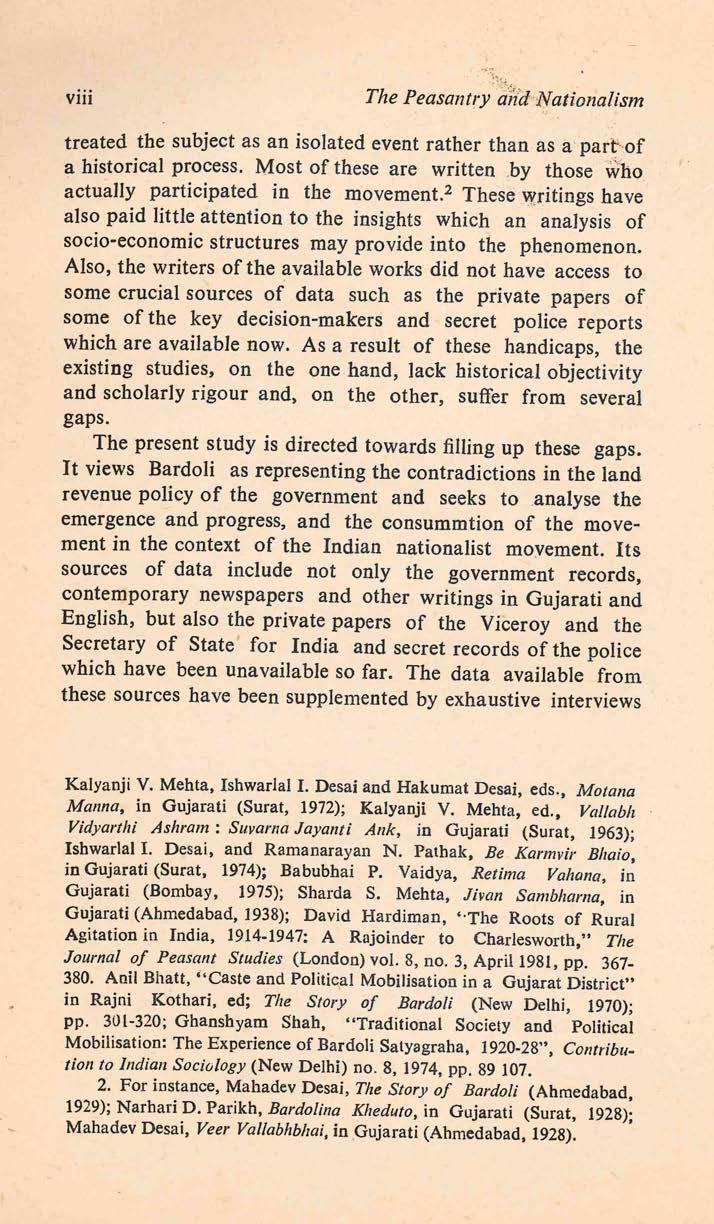 viii The Peasantry and Nationalism

treated the subject as an isolated event rather than as a part of a historical process. Most of these are written by those who actually participated in the movement.$^2$ These writings have also paid little attention to the insights which an analysis of socio-economic structures may provide into the phenomenon. Also, the writers of the available works did not have access to some crucial sources of data such as the private papers of some of the key decision-makers and secret police reports which are available now. As a result of these handicaps, the existing studies, on the one hand, lack historical objectivity and scholarly rigour and, on the other, suffer from several gaps.

The present study is directed towards filling up these gaps. It views Bardoli as representing the contradictions in the land revenue policy of the government and seeks to analyse the emergence and progress, and the consummtion of the movement in the context of the Indian nationalist movement. Its sources of data include not only the government records, contemporary newspapers and other writings in Gujarati and English, but also the private papers of the Viceroy and the Secretary of State for India and secret records of the police which have been unavailable so far. The data available from these sources have been supplemented by exhaustive interviews

Kalyanji V. Mehta, Ishwarlal I. Desai and Hakumat Desai, eds., Motana Manna, in Gujarati (Surat, 1972); Kalyanji V. Mehta, ed., Vallabh Vidyarthi Ashram : Suvarna Jayanti Ank, in Gujarati (Surat, 1963); Ishwarlal I. Desai, and Ramanarayan N. Pathak, Be Karmvir Bhaio, in Gujarati (Surat, 1974); Babubhai P. Vaidya, Retima Vahana, in Gujarati (Bombay, 1975); Sharda S. Mehta, Jivan Sambharna, in Gujarati (Ahmedabad, 1938); David Hardiman, "The Roots of Rural Agitation in India, 1914-1947: A Rajoinder to Charlesworth," The Journal of Peasant Studies (London) vol. 8, no. 3, April 1981, pp. 367-380. Anil Bhatt, "Caste and Political Mobilisation in a Gujarat District" in Rajni Kothari, ed; The Story of Bardoli (New Delhi, 1970); pp. 301-320; Ghanshyam Shah, "Traditional Society and Political Mobilisation: The Experience of Bardoli Satyagraha, 1920-28", Contribution to Indian Sociology (New Delhi) no. 8, 1974, pp. 89 107.

2. For instance, Mahadev Desai, The Story of Bardoli (Ahmedabad, 1929); Narhari D. Parikh, Bardolina Kheduto, in Gujarati (Surat, 1928); Mahadev Desai, Veer Vallabhbhai, in Gujarati (Ahmedabad, 1928).